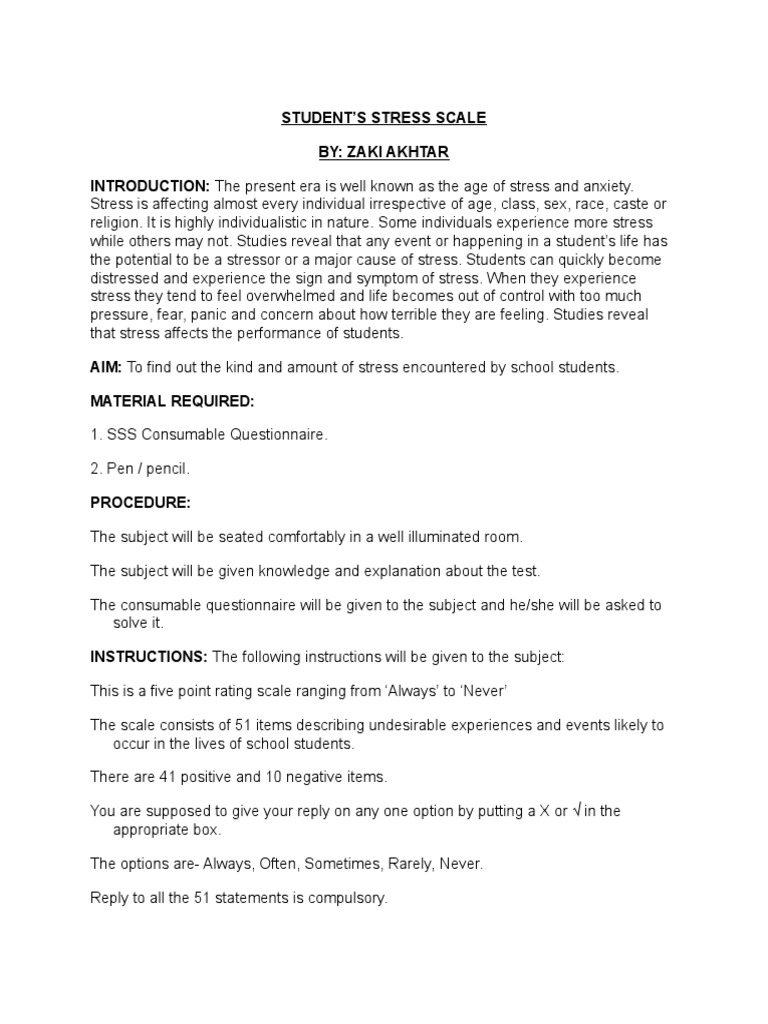 STUDENT'S STRESS SCALE

BY: ZAKI AKHTAR

INTRODUCTION: The present era is well known as the age of stress and anxiety. Stress is affecting almost every individual irrespective of age, class, sex, race, caste or religion. It is highly individualistic in nature. Some individuals experience more stress while others may not. Studies reveal that any event or happening in a student's life has the potential to be a stressor or a major cause of stress. Students can quickly become distressed and experience the sign and symptom of stress. When they experience stress they tend to feel overwhelmed and life becomes out of control with too much pressure, fear, panic and concern about how terrible they are feeling. Studies reveal that stress affects the performance of students.

AIM: To find out the kind and amount of stress encountered by school students.

MATERIAL REQUIRED:

1. SSS Consumable Questionnaire.

2. Pen / pencil.

PROCEDURE:

The subject will be seated comfortably in a well illuminated room.

The subject will be given knowledge and explanation about the test.

The consumable questionnaire will be given to the subject and he/she will be asked to solve it.

INSTRUCTIONS: The following instructions will be given to the subject:

This is a five point rating scale ranging from 'Always' to 'Never'

The scale consists of 51 items describing undesirable experiences and events likely to occur in the lives of school students.

There are 41 positive and 10 negative items.

You are supposed to give your reply on any one option by putting a X or √ in the appropriate box.

The options are- Always, Often, Sometimes, Rarely, Never.

Reply to all the 51 statements is compulsory.